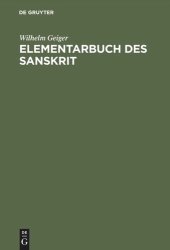 DE GRUYTER

Wilhelm Geiger

ELEMENTARBUCH DES SANSKRIT

DE
G